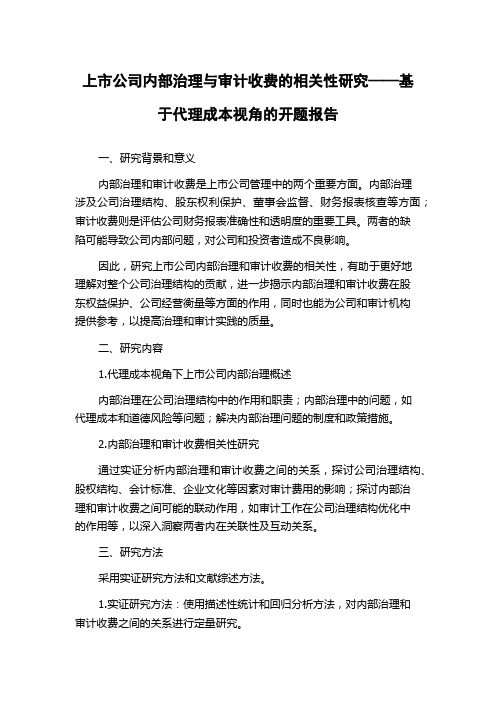 上市公司内部治理与审计收费的相关性研究——基于代理成本视角的开题报告

一、研究背景和意义

内部治理和审计收费是上市公司管理中的两个重要方面。内部治理涉及公司治理结构、股东权利保护、董事会监督、财务报表核查等方面；审计收费则是评估公司财务报表准确性和透明度的重要工具。两者的缺陷可能导致公司内部问题，对公司和投资者造成不良影响。

因此，研究上市公司内部治理和审计收费的相关性，有助于更好地理解对整个公司治理结构的贡献，进一步揭示内部治理和审计收费在股东权益保护、公司经营衡量等方面的作用，同时也能为公司和审计机构提供参考，以提高治理和审计实践的质量。

二、研究内容

1.代理成本视角下上市公司内部治理概述

内部治理在公司治理结构中的作用和职责；内部治理中的问题，如代理成本和道德风险等问题；解决内部治理问题的制度和政策措施。

2.内部治理和审计收费相关性研究

通过实证分析内部治理和审计收费之间的关系，探讨公司治理结构、股权结构、会计标准、企业文化等因素对审计费用的影响；探讨内部治理和审计收费之间可能的联动作用，如审计工作在公司治理结构优化中的作用等，以深入洞察两者内在关联性及互动关系。

三、研究方法

采用实证研究方法和文献综述方法。

1.实证研究方法：使用描述性统计和回归分析方法，对内部治理和审计收费之间的关系进行定量研究。